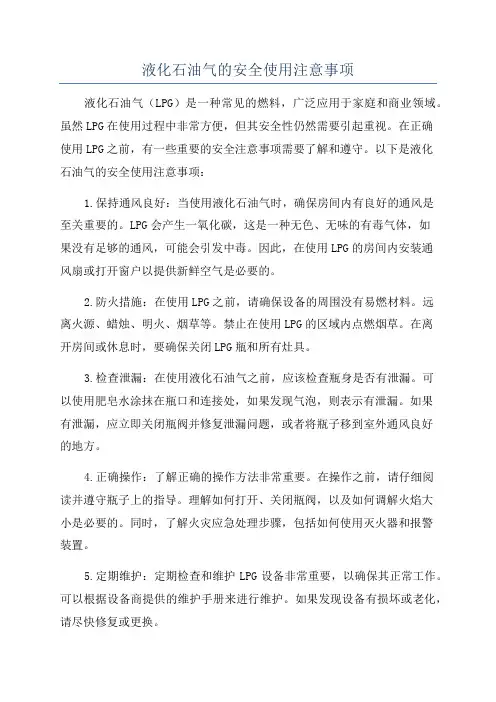 液化石油气的安全使用注意事项

液化石油气（LPG）是一种常见的燃料，广泛应用于家庭和商业领域。虽然LPG在使用过程中非常方便，但其安全性仍然需要引起重视。在正确使用LPG之前，有一些重要的安全注意事项需要了解和遵守。以下是液化石油气的安全使用注意事项：

1.保持通风良好：当使用液化石油气时，确保房间内有良好的通风是至关重要的。LPG会产生一氧化碳，这是一种无色、无味的有毒气体，如果没有足够的通风，可能会引发中毒。因此，在使用LPG的房间内安装通风扇或打开窗户以提供新鲜空气是必要的。

2.防火措施：在使用LPG之前，请确保设备的周围没有易燃材料。远离火源、蜡烛、明火、烟草等。禁止在使用LPG的区域内点燃烟草。在离开房间或休息时，要确保关闭LPG瓶和所有灶具。

3.检查泄漏：在使用液化石油气之前，应该检查瓶身是否有泄漏。可以使用肥皂水涂抹在瓶口和连接处，如果发现气泡，则表示有泄漏。如果有泄漏，应立即关闭瓶阀并修复泄漏问题，或者将瓶子移到室外通风良好的地方。

4.正确操作：了解正确的操作方法非常重要。在操作之前，请仔细阅读并遵守瓶子上的指导。理解如何打开、关闭瓶阀，以及如何调解火焰大小是必要的。同时，了解火灾应急处理步骤，包括如何使用灭火器和报警装置。

5.定期维护：定期检查和维护LPG设备非常重要，以确保其正常工作。可以根据设备商提供的维护手册来进行维护。如果发现设备有损坏或老化，请尽快修复或更换。